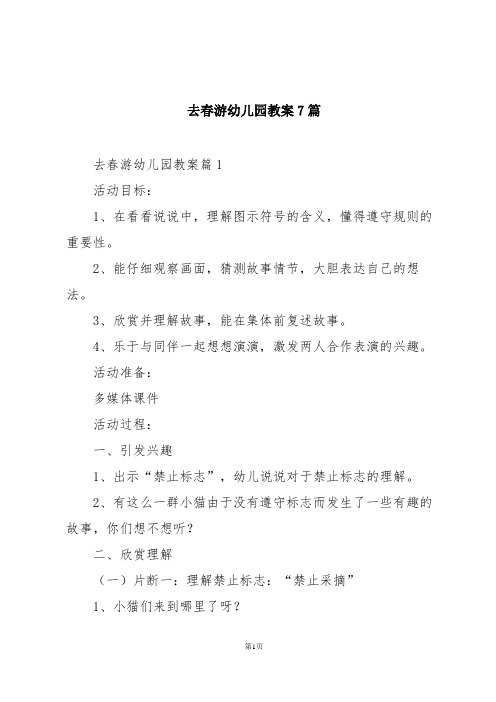 去春游幼儿园教案7篇

去春游幼儿园教案篇1

活动目标：

1、在看看说说中，理解图示符号的含义，懂得遵守规则的重要性。

2、能仔细观察画面，猜测故事情节，大胆表达自己的想法。

3、欣赏并理解故事，能在集体前复述故事。

4、乐于与同伴一起想想演演，激发两人合作表演的兴趣。

活动准备：

多媒体课件

活动过程：

一、引发兴趣

1、出示“禁止标志”，幼儿说说对于禁止标志的理解。

2、有这么一群小猫由于没有遵守标志而发生了一些有趣的故事，你们想不想听？

二、欣赏理解

（一）片断一：理解禁止标志：“禁止采摘”

1、小猫们来到哪里了呀？

第1页